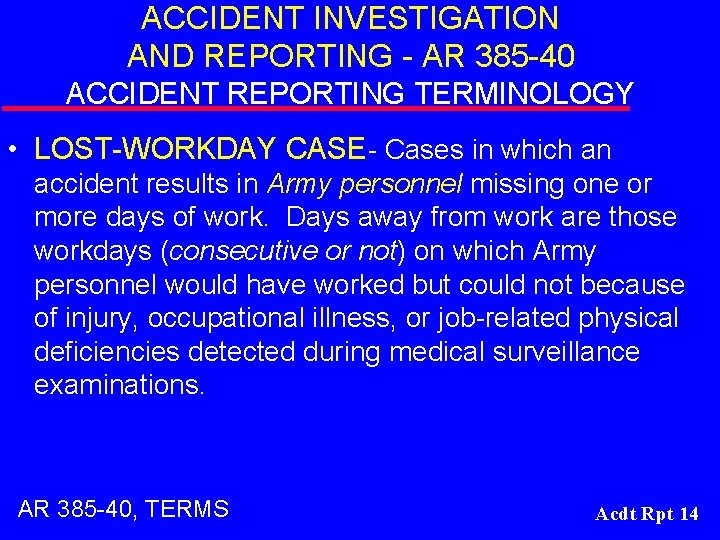 ACCIDENT INVESTIGATION
AND REPORTING - AR 385-40
ACCIDENT REPORTING TERMINOLOGY

• LOST-WORKDAY CASE- Cases in which an accident results in Army personnel missing one or more days of work. Days away from work are those workdays (consecutive or not) on which Army personnel would have worked but could not because of injury, occupational illness, or job-related physical deficiencies detected during medical surveillance examinations.

AR 385-40, TERMS

Acdt Rpt 14